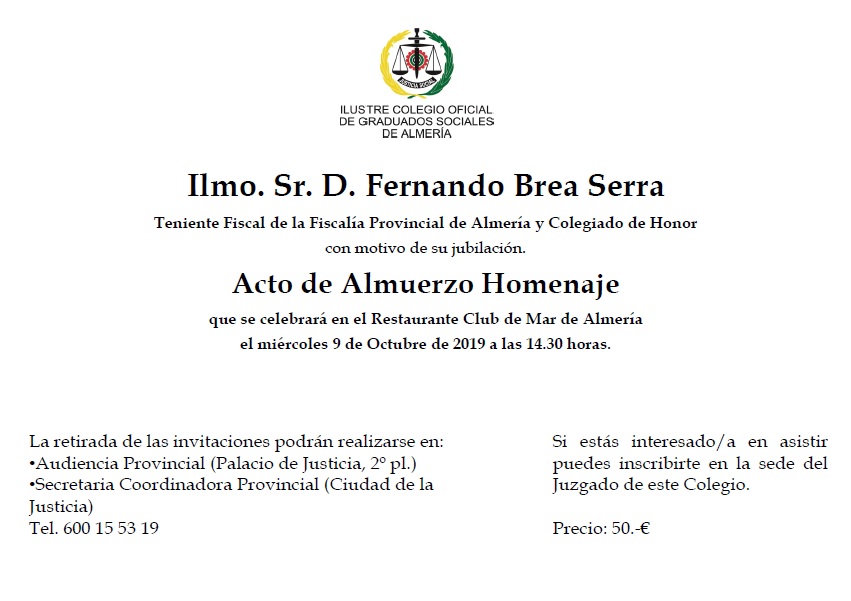 JUSTICIA SOCIAL

ILUSTRE COLEGIO OFICIAL
DE GRADUADOS SOCIALES
DE ALMERÍA

Ilmo. Sr. D. Fernando Brea Serra

Teniente Fiscal de la Fiscalía Provincial de Almería y Colegiado de Honor
con motivo de su jubilación.

Acto de Almuerzo Homenaje

que se celebrará en el Restaurante Club de Mar de Almería
el miércoles 9 de Octubre de 2019 a las 14.30 horas.

La retirada de las invitaciones podrán realizarse en:
•Audiencia Provincial (Palacio de Justicia, 2º pl.)
•Secretaria Coordinadora Provincial (Ciudad de la Justicia)
Tel. 600 15 53 19

Si estás interesado/a en asistir puedes inscribirte en la sede del Juzgado de este Colegio.

Precio: 50.-€